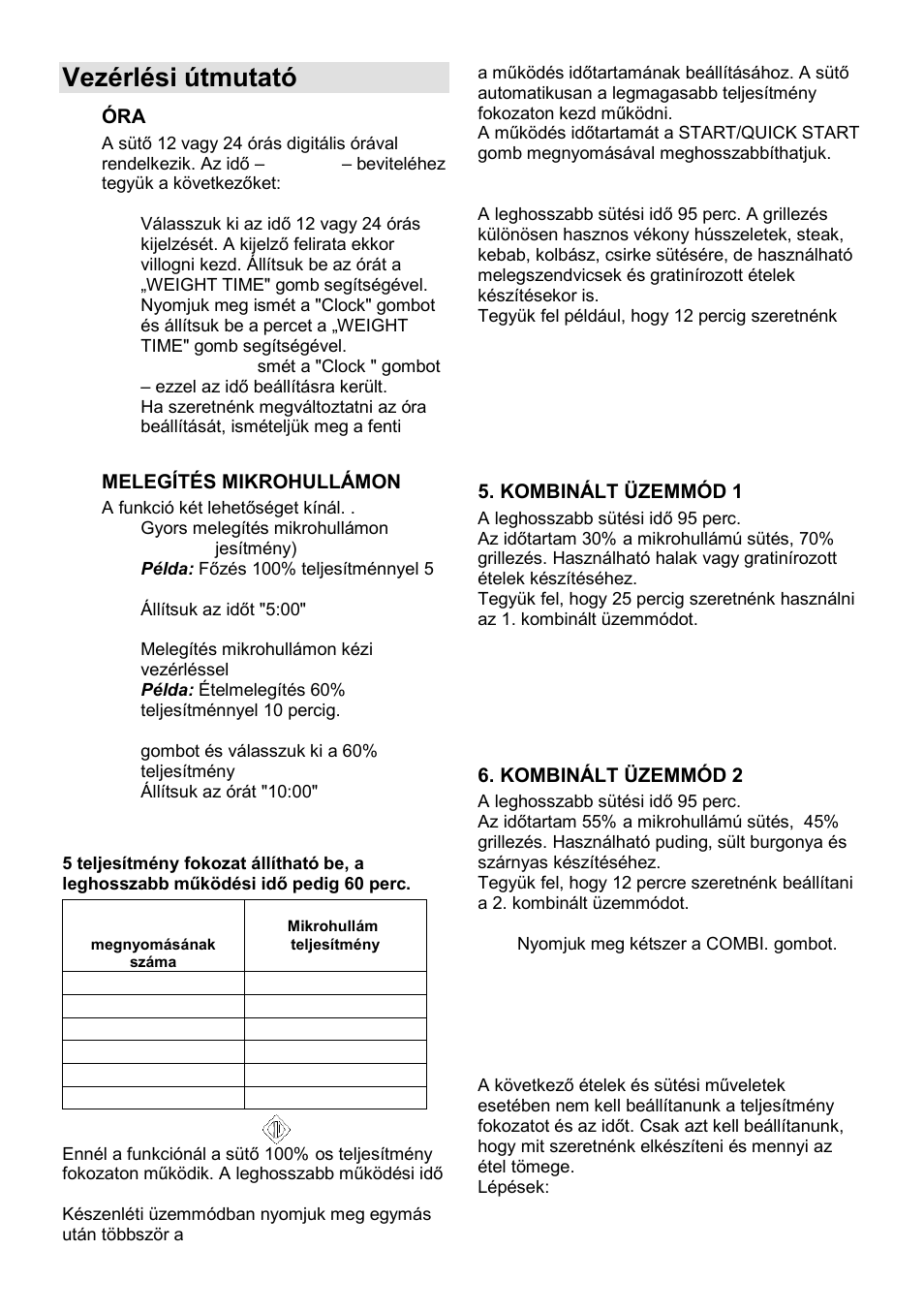 Vezérlési útmutató

ÓRA

A sütő 12 vagy 24 órás digitális órával rendelkezik. Az idő – – beviteléhez tegyük a következőket:

Válasszuk ki az idő 12 vagy 24 órás kijelzését. A kijelző felirata ekkor villogni kezd. Állítsuk be az órát a „WEIGHT TIME" gomb segítségével. Nyomjuk meg ismét a "Clock" gombot és állítsuk be a percet a „WEIGHT TIME" gomb segítségével.
smét a "Clock " gombot – ezzel az idő beállításra került.
Ha szeretnénk megváltoztatni az óra beállítását, ismételjük meg a fenti

MELEGÍTÉS MIKROHULLÁMON

A funkció két lehetőséget kínál. .
Gyors melegítés mikrohullámon jesítmény)
Példa: Főzés 100% teljesítménnyel 5

Állítsuk az időt "5:00"

Melegítés mikrohullámon kézi vezérléssel
Példa: Ételmelegítés 60% teljesítménnyel 10 percig.

gombot és válasszuk ki a 60% teljesítmény
Állítsuk az órát "10:00"

5 teljesítmény fokozat állítható be, a leghosszabb működési idő pedig 60 perc.

| megnyomásának száma | Mikrohullám teljesítmény |
|---|---|
| | |
| | |
| | |
| | |
| | |
| | |

Ennél a funkciónál a sütő 100% os teljesítmény fokozaton működik. A leghosszabb működési idő

Készenléti üzemmódban nyomjuk meg egymás után többször a

a működés időtartamának beállításához. A sütő automatikusan a legmagasabb teljesítmény fokozaton kezd működni.
A működés időtartamát a START/QUICK START gomb megnyomásával meghosszabbíthatjuk.

A leghosszabb sütési idő 95 perc. A grillezés különösen hasznos vékony hússzeletek, steak, kebab, kolbász, csirke sütésére, de használható melegszendvicsek és gratinírozott ételek készítésekor is.
Tegyük fel például, hogy 12 percig szeretnénk

5. KOMBINÁLT ÜZEMMÓD 1

A leghosszabb sütési idő 95 perc.
Az időtartam 30% a mikrohullámú sütés, 70% grillezés. Használható halak vagy gratinírozott ételek készítéséhez.
Tegyük fel, hogy 25 percig szeretnénk használni az 1. kombinált üzemmódot.

6. KOMBINÁLT ÜZEMMÓD 2

A leghosszabb sütési idő 95 perc.
Az időtartam 55% a mikrohullámú sütés, 45% grillezés. Használható puding, sült burgonya és szárnyas készítéséhez.
Tegyük fel, hogy 12 percre szeretnénk beállítani a 2. kombinált üzemmódot.

Nyomjuk meg kétszer a COMBI. gombot.

A következő ételek és sütési műveletek esetében nem kell beállítanunk a teljesítmény fokozatot és az időt. Csak azt kell beállítanunk, hogy mit szeretnénk elkészíteni és mennyi az étel tömege.
Lépések: